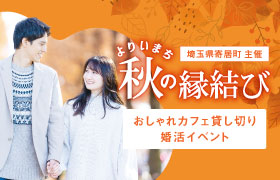 よりいまち
埼玉県寄居町 主催
秋の縁結び

おしゃれカフェ貸し切り
婚活イベント